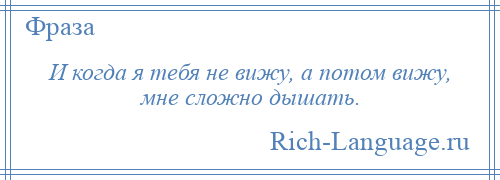 Фраза

И когда я тебя не вижу, а потом вижу, мне сложно дышать.

Rich-Language.ru